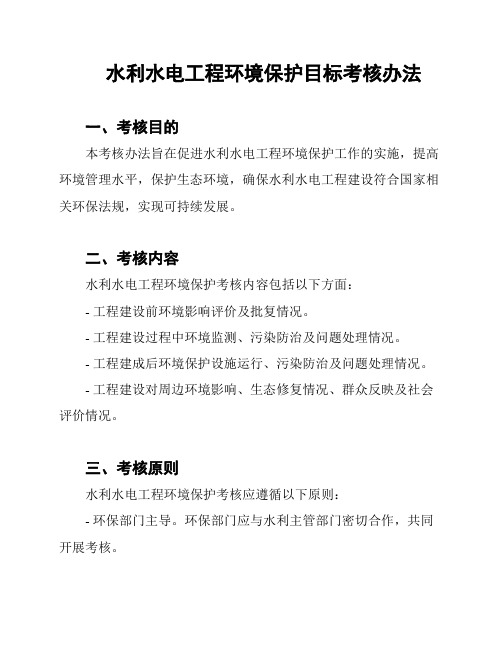 水利水电工程环境保护目标考核办法

一、考核目的

本考核办法旨在促进水利水电工程环境保护工作的实施，提高环境管理水平，保护生态环境，确保水利水电工程建设符合国家相关环保法规，实现可持续发展。

二、考核内容

水利水电工程环境保护考核内容包括以下方面：

- 工程建设前环境影响评价及批复情况。

- 工程建设过程中环境监测、污染防治及问题处理情况。

- 工程建成后环境保护设施运行、污染防治及问题处理情况。

- 工程建设对周边环境影响、生态修复情况、群众反映及社会评价情况。

三、考核原则

水利水电工程环境保护考核应遵循以下原则：

- 环保部门主导。环保部门应与水利主管部门密切合作，共同开展考核。